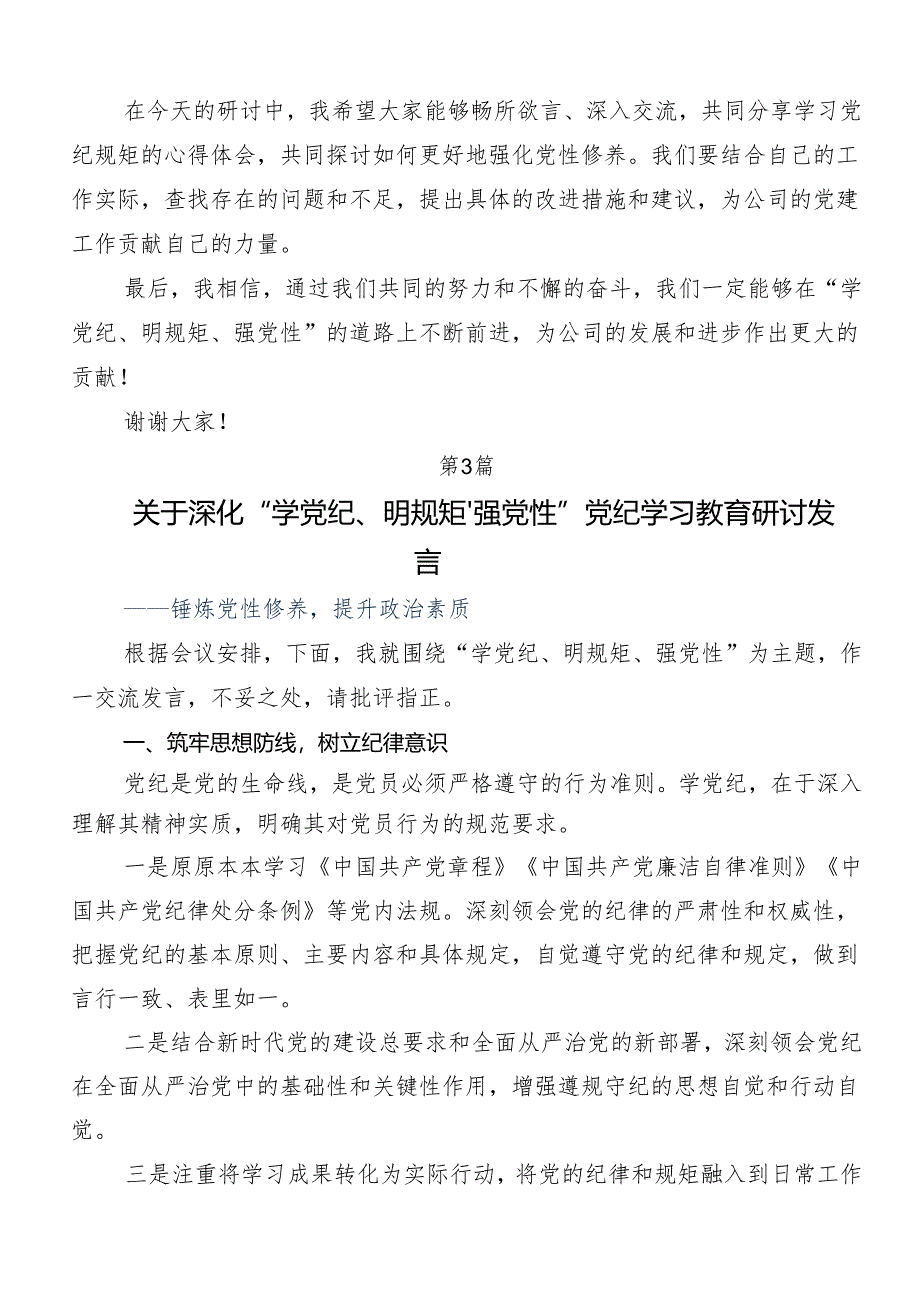 在今天的研讨中，我希望大家能够畅所欲言、深入交流，共同分享学习党纪规矩的心得体会，共同探讨如何更好地强化党性修养。我们要结合自己的工作实际，查找存在的问题和不足，提出具体的改进措施和建议，为公司的党建工作贡献自己的力量。

最后，我相信，通过我们共同的努力和不懈的奋斗，我们一定能够在“学党纪、明规矩、强党性”的道路上不断前进，为公司的发展和进步作出更大的贡献！

谢谢大家！

第3篇

关于深化“学党纪、明规矩'强党性”党纪学习教育研讨发言

——锤炼党性修养，提升政治素质

根据会议安排，下面，我就围绕“学党纪、明规矩、强党性”为主题，作一交流发言，不妥之处，请批评指正。

一、筑牢思想防线，树立纪律意识

党纪是党的生命线，是党员必须严格遵守的行为准则。学党纪，在于深入理解其精神实质，明确其对党员行为的规范要求。

一是原原本本学习《中国共产党章程》《中国共产党廉洁自律准则》《中国共产党纪律处分条例》等党内法规。深刻领会党的纪律的严肃性和权威性，把握党纪的基本原则、主要内容和具体规定，自觉遵守党的纪律和规定，做到言行一致、表里如一。

二是结合新时代党的建设总要求和全面从严治党的新部署，深刻领会党纪在全面从严治党中的基础性和关键性作用，增强遵规守纪的思想自觉和行动自觉。

三是注重将学习成果转化为实际行动，将党的纪律和规矩融入到日常工作